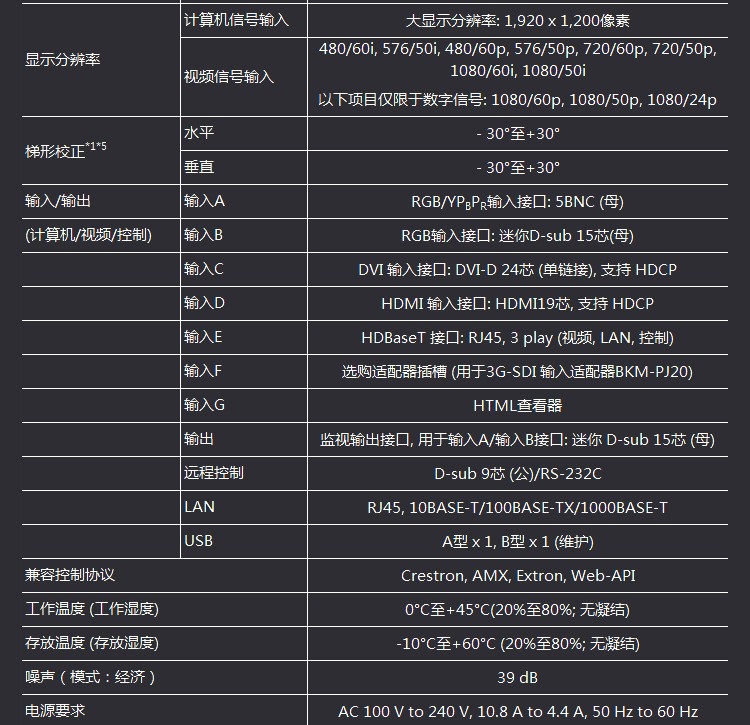 | | | |
|---|---|---|
| 显示分辨率 | 计算机信号输入 | 大显示分辨率: 1,920 x 1,200像素 |
| | 视频信号输入 | 480/60i, 576/50i, 480/60p, 576/50p, 720/60p, 720/50p, 1080/60i, 1080/50i 以下项目仅限于数字信号: 1080/60p, 1080/50p, 1080/24p |
| 梯形校正$^{*1*5}$ | 水平 | - 30°至+30° |
| | 垂直 | - 30°至+30° |
| 输入/输出 | 输入A | RGB/$YP_BP_R$输入接口: 5BNC (母) |
| (计算机/视频/控制) | 输入B | RGB输入接口: 迷你D-sub 15芯(母) |
| | 输入C | DVI 输入接口: DVI-D 24芯 (单链接), 支持 HDCP |
| | 输入D | HDMI 输入接口: HDMI19芯, 支持 HDCP |
| | 输入E | HDBaseT 接口: RJ45, 3 play (视频, LAN, 控制) |
| | 输入F | 选购适配器插槽 (用于3G-SDI 输入适配器BKM-PJ20) |
| | 输入G | HTML查看器 |
| | 输出 | 监视输出接口, 用于输入A/输入B接口: 迷你 D-sub 15芯 (母) |
| | 远程控制 | D-sub 9芯 (公)/RS-232C |
| | LAN | RJ45, 10BASE-T/100BASE-TX/1000BASE-T |
| | USB | A型 x 1, B型 x 1 (维护) |
| 兼容控制协议 | | Crestron, AMX, Extron, Web-API |
| 工作温度 (工作湿度) | | 0°C至+45°C(20%至80%; 无凝结) |
| 存放温度 (存放湿度) | | -10°C至+60°C (20%至80%; 无凝结) |
| 噪声（模式：经济） | | 39 dB |
| 电源要求 | | AC 100 V to 240 V, 10.8 A to 4.4 A, 50 Hz to 60 Hz |